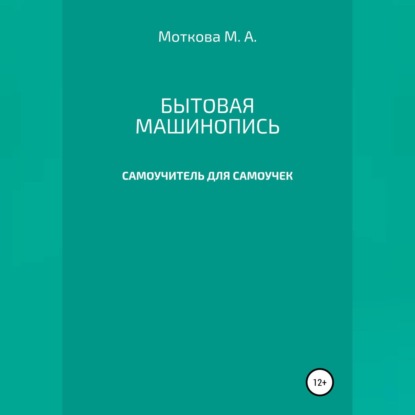 Моткова М. А.

БЫТОВАЯ МАШИНОПИСЬ

САМОУЧИТЕЛЬ ДЛЯ САМОУЧЕК

12+